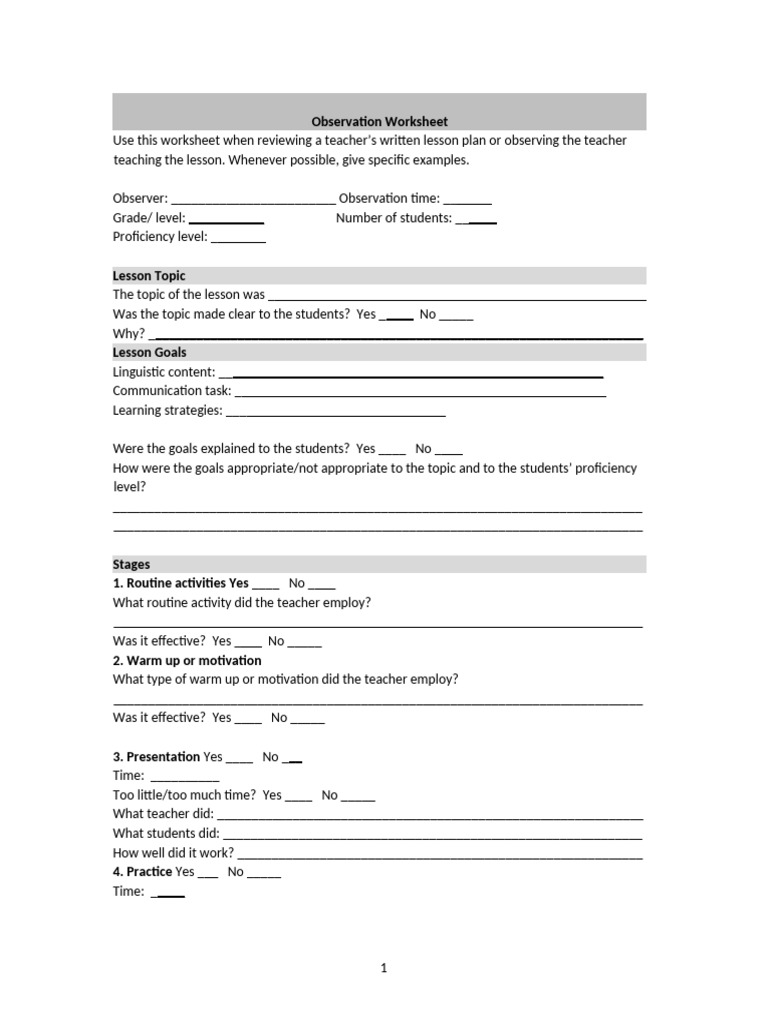 Observation Worksheet

Use this worksheet when reviewing a teacher's written lesson plan or observing the teacher teaching the lesson. Whenever possible, give specific examples.

Observer: ____ Observation time: ____
Grade/ level: ____ Number of students: ____
Proficiency level: ____

Lesson Topic
The topic of the lesson was ____
Was the topic made clear to the students? Yes ____ No ____
Why? ____

Lesson Goals
Linguistic content: ____
Communication task: ____
Learning strategies: ____

Were the goals explained to the students? Yes ____ No ____
How were the goals appropriate/not appropriate to the topic and to the students' proficiency level?
____
____

Stages
1. Routine activities Yes ____ No ____
What routine activity did the teacher employ?
____
Was it effective? Yes ____ No ____
2. Warm up or motivation
What type of warm up or motivation did the teacher employ?
____
Was it effective? Yes ____ No ____

3. Presentation Yes ____ No ____
Time: ____
Too little/too much time? Yes ____ No ____
What teacher did: ____
What students did: ____
How well did it work? ____
4. Practice Yes ____ No ____
Time: ____

1